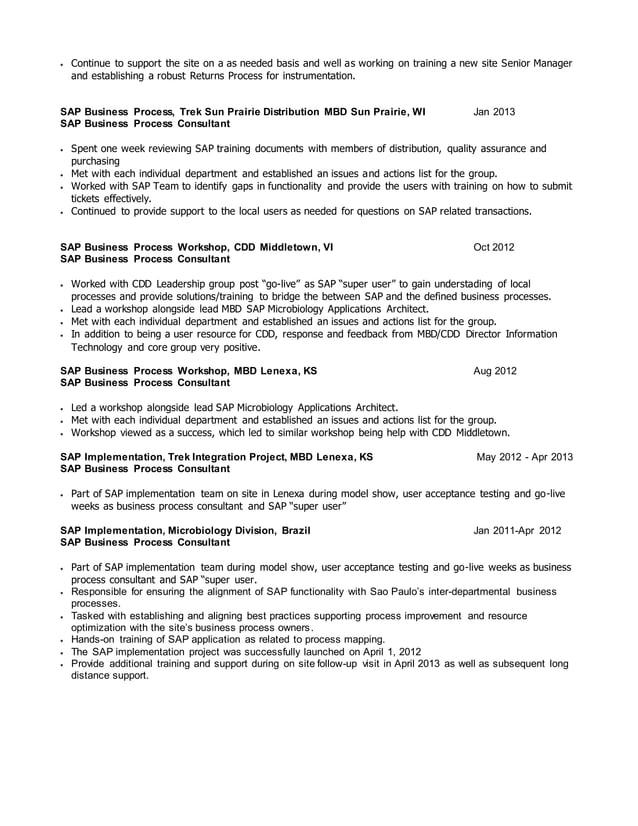 • Continue to support the site on a as needed basis and well as working on training a new site Senior Manager and establishing a robust Returns Process for instrumentation.

SAP Business Process, Trek Sun Prairie Distribution MBD Sun Prairie, WI Jan 2013
SAP Business Process Consultant

• Spent one week reviewing SAP training documents with members of distribution, quality assurance and purchasing
• Met with each individual department and established an issues and actions list for the group.
• Worked with SAP Team to identify gaps in functionality and provide the users with training on how to submit tickets effectively.
• Continued to provide support to the local users as needed for questions on SAP related transactions.

SAP Business Process Workshop, CDD Middletown, VI Oct 2012
SAP Business Process Consultant

• Worked with CDD Leadership group post "go-live" as SAP "super user" to gain understading of local processes and provide solutions/training to bridge the between SAP and the defined business processes.
• Lead a workshop alongside lead MBD SAP Microbiology Applications Architect.
• Met with each individual department and established an issues and actions list for the group.
• In addition to being a user resource for CDD, response and feedback from MBD/CDD Director Information Technology and core group very positive.

SAP Business Process Workshop, MBD Lenexa, KS Aug 2012
SAP Business Process Consultant

• Led a workshop alongside lead SAP Microbiology Applications Architect.
• Met with each individual department and established an issues and actions list for the group.
• Workshop viewed as a success, which led to similar workshop being help with CDD Middletown.

SAP Implementation, Trek Integration Project, MBD Lenexa, KS May 2012 - Apr 2013
SAP Business Process Consultant

• Part of SAP implementation team on site in Lenexa during model show, user acceptance testing and go-live weeks as business process consultant and SAP "super user"

SAP Implementation, Microbiology Division, Brazil Jan 2011-Apr 2012
SAP Business Process Consultant

• Part of SAP implementation team during model show, user acceptance testing and go-live weeks as business process consultant and SAP "super user.
• Responsible for ensuring the alignment of SAP functionality with Sao Paulo's inter-departmental business processes.
• Tasked with establishing and aligning best practices supporting process improvement and resource optimization with the site's business process owners.
• Hands-on training of SAP application as related to process mapping.
• The SAP implementation project was successfully launched on April 1, 2012
• Provide additional training and support during on site follow-up visit in April 2013 as well as subsequent long distance support.